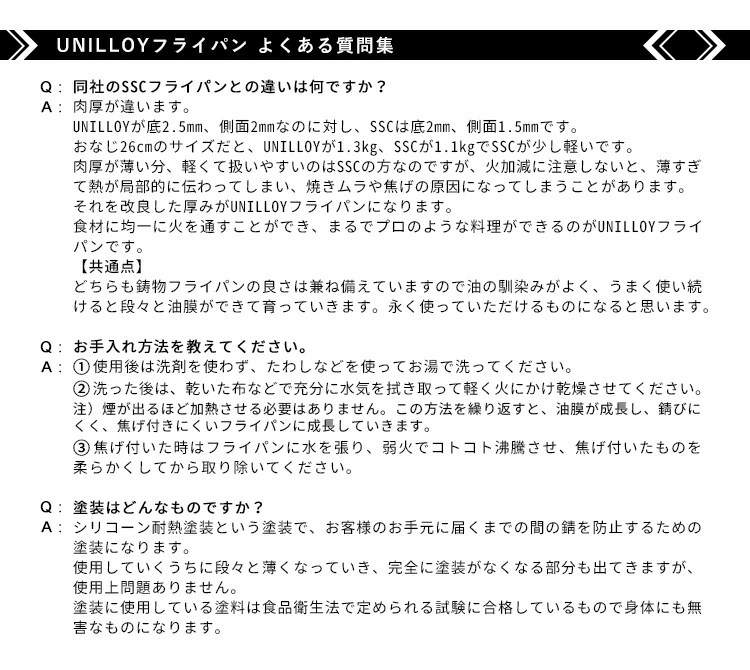 UNILLOYフライパン よくある質問集

Q： 同社のSSCフライパンとの違いは何ですか？
A： 肉厚が違います。
UNILLOYが底2.5mm、側面2mmなのに対し、SSCは底2mm、側面1.5mmです。
おなじ26cmのサイズだと、UNILLOYが1.3kg、SSCが1.1kgでSSCが少し軽いです。
肉厚が薄い分、軽くて扱いやすいのはSSCの方なのですが、火加減に注意しないと、薄すぎて熱が局部的に伝わってしまい、焼きムラや焦げの原因になってしまうことがあります。
それを改良した厚みがUNILLOYフライパンになります。
食材に均一に火を通すことができ、まるでプロのような料理ができるのがUNILLOYフライパンです。
【共通点】
どちらも鋳物フライパンの良さは兼ね備えていますので油の馴染みがよく、うまく使い続けると段々と油膜ができて育っていきます。永く使っていただけるものになると思います。

Q： お手入れ方法を教えてください。
A： ①使用後は洗剤を使わず、たわしなどを使ってお湯で洗ってください。
②洗った後は、乾いた布などで充分に水気を拭き取って軽く火にかけ乾燥させてください。
注）煙が出るほど加熱させる必要はありません。この方法を繰り返すと、油膜が成長し、錆びにくく、焦げ付きにくいフライパンに成長していきます。
③焦げ付いた時はフライパンに水を張り、弱火でコトコト沸騰させ、焦げ付いたものを柔らかくしてから取り除いてください。

Q： 塗装はどんなものですか？
A： シリコーン耐熱塗装という塗装で、お客様のお手元に届くまでの間の錆を防止するための塗装になります。
使用していくうちに段々と薄くなっていき、完全に塗装がなくなる部分も出てきますが、使用上問題ありません。
塗装に使用している塗料は食品衛生法で定められる試験に合格しているもので身体にも無害なものになります。